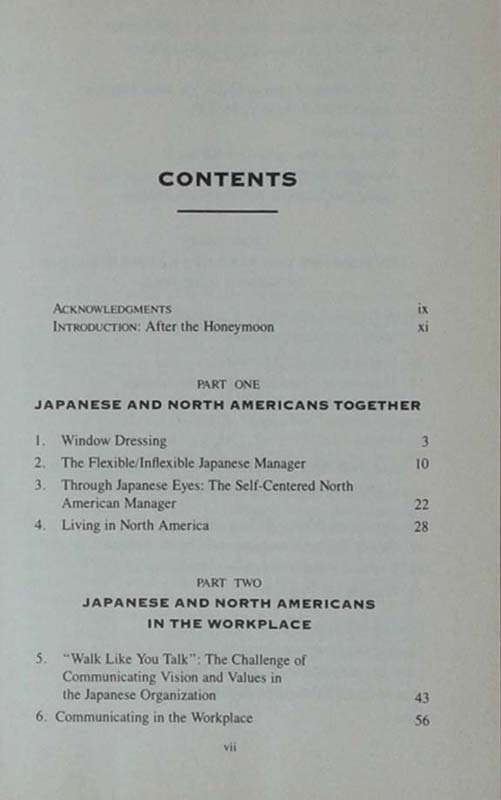 CONTENTS

ACKNOWLEDGMENTS ix
INTRODUCTION: After the Honeymoon xi

PART ONE
JAPANESE AND NORTH AMERICANS TOGETHER

1. Window Dressing 3
2. The Flexible/Inflexible Japanese Manager 10
3. Through Japanese Eyes: The Self-Centered North American Manager 22
4. Living in North America 28

PART TWO
JAPANESE AND NORTH AMERICANS
IN THE WORKPLACE

5. "Walk Like You Talk": The Challenge of Communicating Vision and Values in the Japanese Organization 43
6. Communicating in the Workplace 56

vii